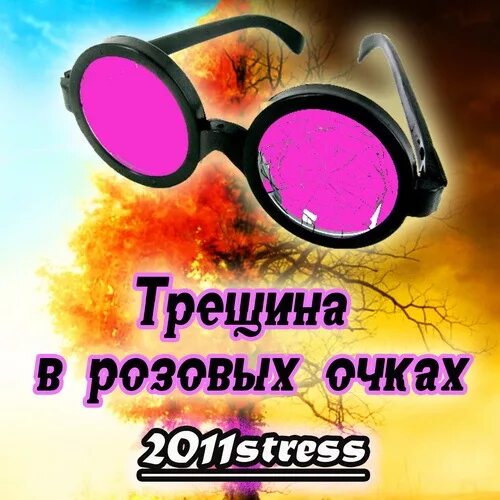 Трещина
в розовых очках

2011stress